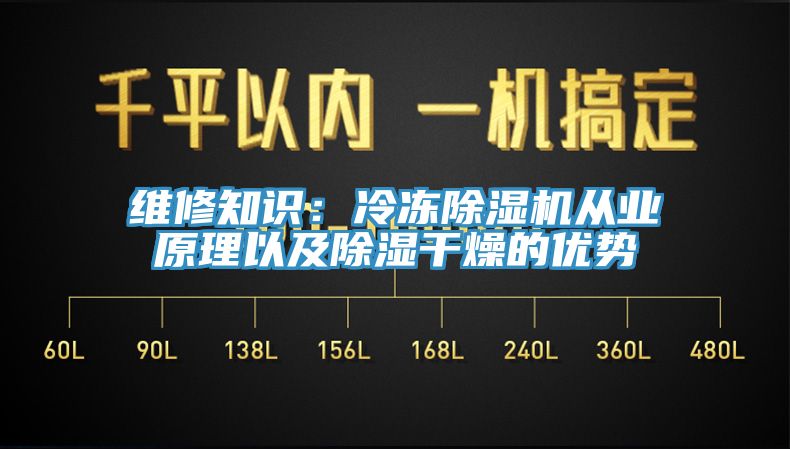 千平以内 一机搞定

维修知识：冷冻除湿机从业原理以及除湿干燥的优势

60L 90L 138L 156L 168L 240L 360L 480L